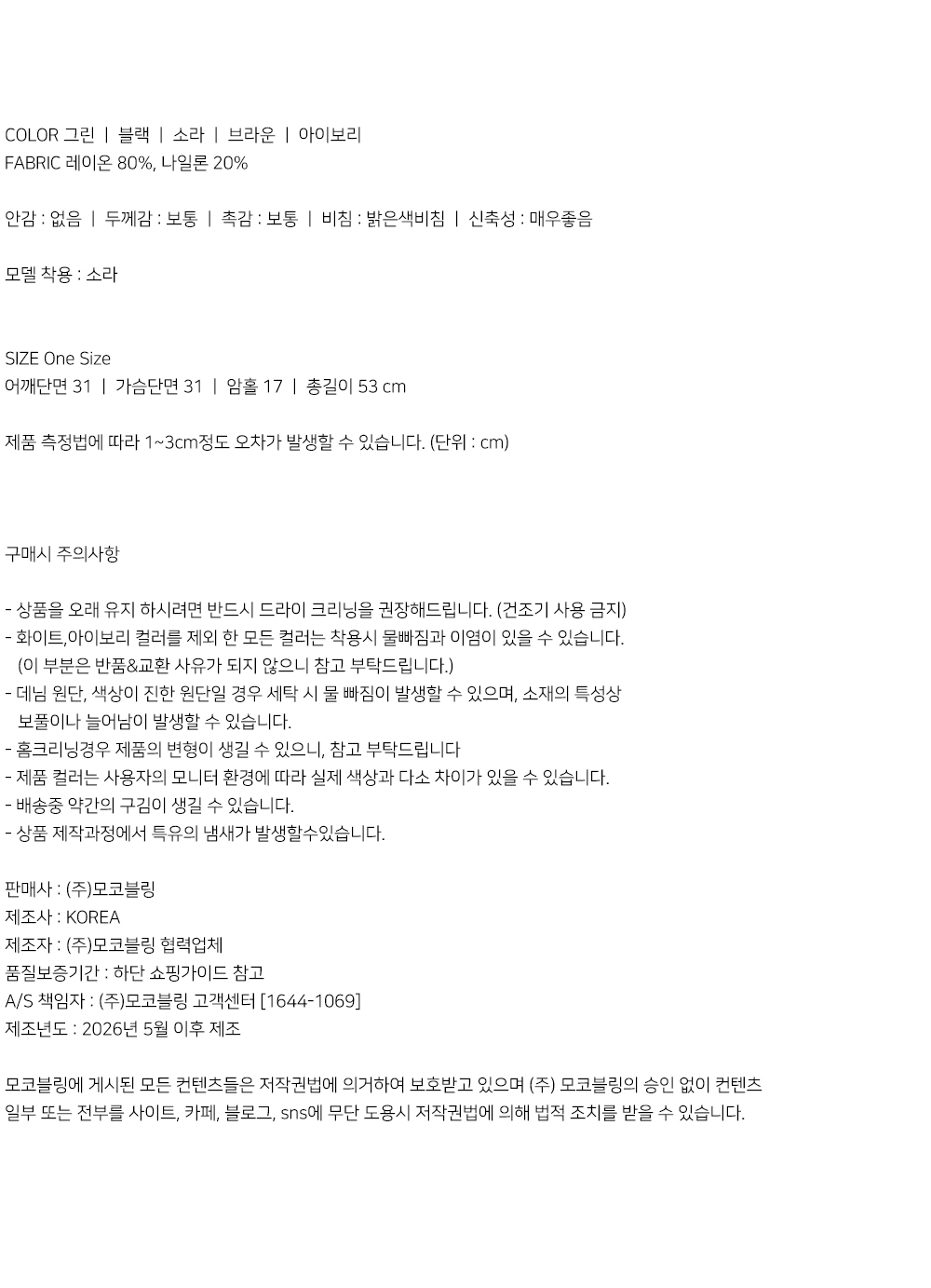 COLOR 그린 | 블랙 | 소라 | 브라운 | 아이보리
FABRIC 레이온 80%, 나일론 20%

안감 : 없음 | 두께감 : 보통 | 촉감 : 보통 | 비침 : 밝은색비침 | 신축성 : 매우좋음

모델 착용 : 소라

SIZE One Size
어깨단면 31 | 가슴단면 31 | 암홀 17 | 총길이 53 cm

제품 측정법에 따라 1~3cm정도 오차가 발생할 수 있습니다. (단위 : cm)

구매시 주의사항

- 상품을 오래 유지 하시려면 반드시 드라이 크리닝을 권장해드립니다. (건조기 사용 금지)
- 화이트,아이보리 컬러를 제외 한 모든 컬러는 착용시 물빠짐과 이염이 있을 수 있습니다. (이 부분은 반품&교환 사유가 되지 않으니 참고 부탁드립니다.)
- 데님 원단, 색상이 진한 원단일 경우 세탁 시 물 빠짐이 발생할 수 있으며, 소재의 특성상 보풀이나 늘어남이 발생할 수 있습니다.
- 홈크리닝경우 제품의 변형이 생길 수 있으니, 참고 부탁드립니다
- 제품 컬러는 사용자의 모니터 환경에 따라 실제 색상과 다소 차이가 있을 수 있습니다.
- 배송중 약간의 구김이 생길 수 있습니다.
- 상품 제작과정에서 특유의 냄새가 발생할수있습니다.

판매사 : (주)모코블링
제조사 : KOREA
제조자 : (주)모코블링 협력업체
품질보증기간 : 하단 쇼핑가이드 참고
A/S 책임자 : (주)모코블링 고객센터 [1644-1069]
제조년도 : 2026년 5월 이후 제조

모코블링에 게시된 모든 컨텐츠들은 저작권법에 의거하여 보호받고 있으며 (주) 모코블링의 승인 없이 컨텐츠 일부 또는 전부를 사이트, 카페, 블로그, sns에 무단 도용시 저작권법에 의해 법적 조치를 받을 수 있습니다.